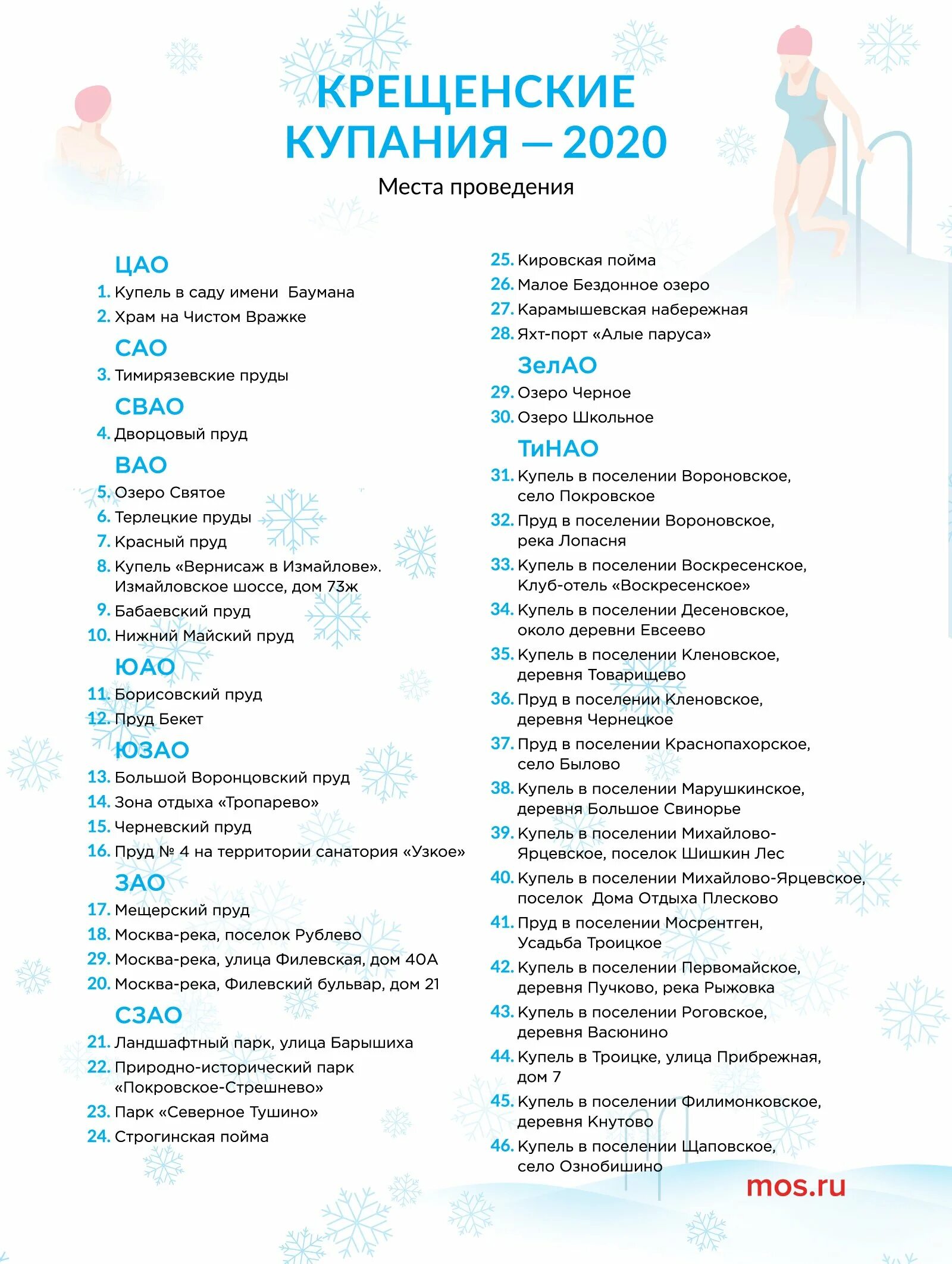 КРЕЩЕНСКИЕ КУПАНИЯ — 2020

Места проведения

ЦАО
1. Купель в саду имени  Баумана
2. Храм на Чистом Вражке

САО
3. Тимирязевские пруды

СВАО
4. Дворцовый пруд

ВАО
5. Озеро Святое
6. Терлецкие пруды
7. Красный пруд
8. Купель «Вернисаж в Измайлове». Измайловское шоссе, дом 73ж
9. Бабаевский пруд
10. Нижний Майский пруд

ЮАО
11. Борисовский пруд
12. Пруд Бекет

ЮЗАО
13. Большой Воронцовский пруд
14. Зона отдыха «Тропарево»
15. Черневский пруд
16. Пруд № 4 на территории санатория «Узкое»

ЗАО
17. Мещерский пруд
18. Москва-река, поселок Рублево
29. Москва-река, улица Филевская, дом 40А
20. Москва-река, Филевский бульвар, дом 21

СЗАО
21. Ландшафтный парк, улица Барышиха
22. Природно-исторический парк «Покровское-Стрешнево»
23. Парк «Северное Тушино»
24. Строгинская пойма
25. Кировская пойма
26. Малое Бездонное озеро
27. Карамышевская набережная
28. Яхт-порт «Алые паруса»

ЗелАО
29. Озеро Черное
30. Озеро Школьное

ТиНАО
31. Купель в поселении Вороновское, село Покровское
32. Пруд в поселении Вороновское, река Лопасня
33. Купель в поселении Воскресенское, Клуб-отель «Воскресенское»
34. Купель в поселении Десеновское, около деревни Евсеево
35. Купель в поселении Кленовское, деревня Товарищево
36. Пруд в поселении Кленовское, деревня Чернецкое
37. Пруд в поселении Краснопахорское, село Былово
38. Купель в поселении Марушкинское, деревня Большое Свинорье
39. Купель в поселении Михайлово-Ярцевское, поселок Шишкин Лес
40. Купель в поселении Михайлово-Ярцевское, поселок  Дома Отдыха Плесково
41. Пруд в поселении Мосрентген, Усадьба Троицкое
42. Купель в поселении Первомайское, деревня Пучково, река Рыжовка
43. Купель в поселении Роговское, деревня Васюнино
44. Купель в Троицке, улица Прибрежная, дом 7
45. Купель в поселении Филимонковское, деревня Кнутово
46. Купель в поселении Щаповское, село Ознобишино

mos.ru